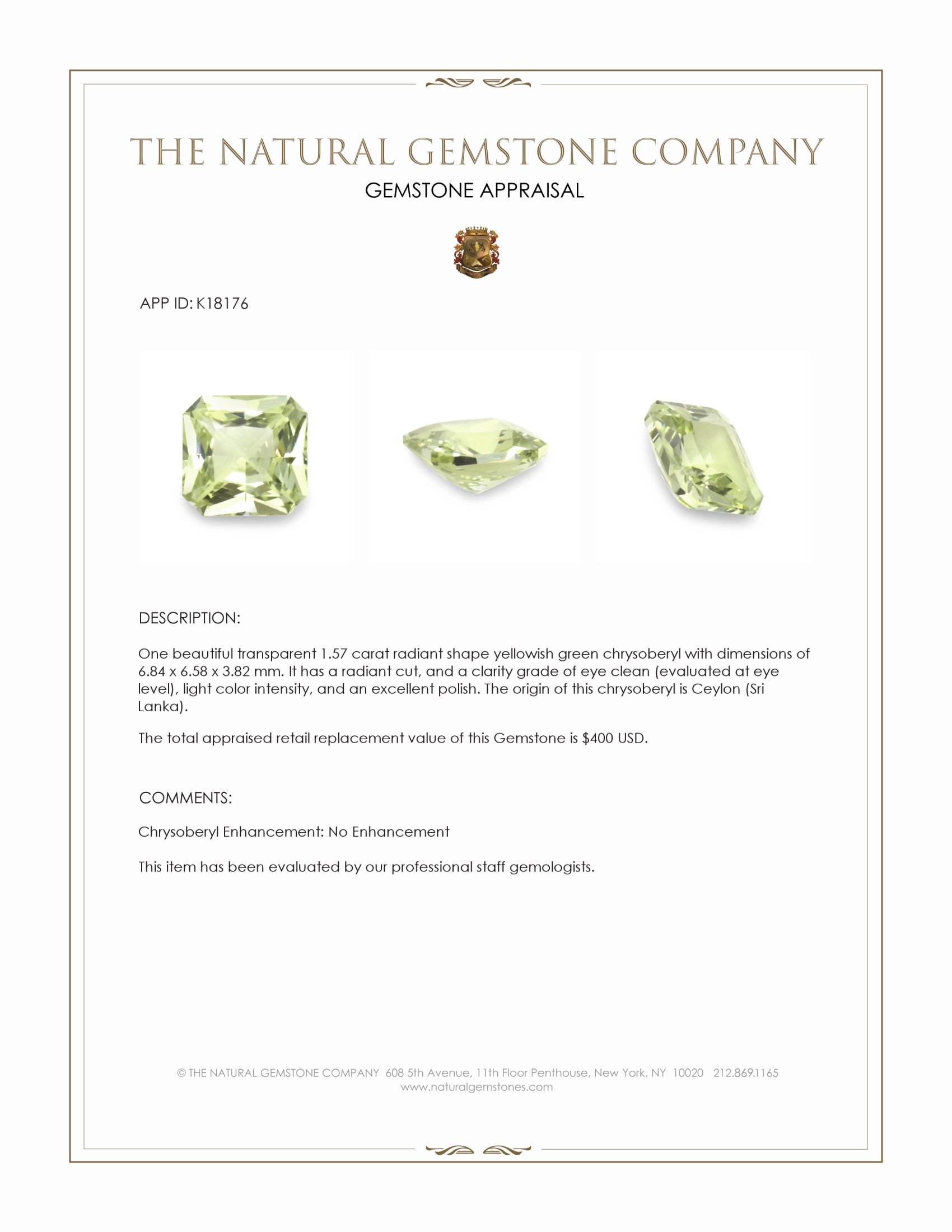 THE NATURAL GEMSTONE COMPANY

GEMSTONE APPRAISAL

APP ID: K18176

DESCRIPTION:

One beautiful transparent 1.57 carat radiant shape yellowish green chrysoberyl with dimensions of 6.84 x 6.58 x 3.82 mm. It has a radiant cut, and a clarity grade of eye clean (evaluated at eye level), light color intensity, and an excellent polish. The origin of this chrysoberyl is Ceylon (Sri Lanka).

The total appraised retail replacement value of this Gemstone is $400 USD.

COMMENTS:

Chrysoberyl Enhancement: No Enhancement

This item has been evaluated by our professional staff gemologists.

© THE NATURAL GEMSTONE COMPANY 608 5th Avenue, 11th Floor Penthouse, New York, NY 10020 212.869.1165
www.naturalgemstones.com